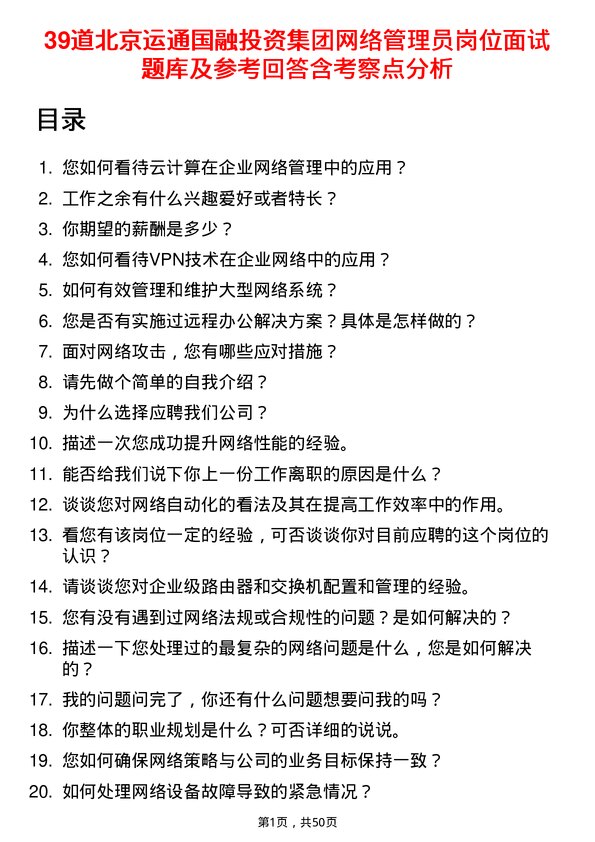 39道北京运通国融投资集团网络管理员岗位面试题库及参考回答含考察点分析

目录

1. 您如何看待云计算在企业网络管理中的应用？
2. 工作之余有什么兴趣爱好或者特长？
3. 你期望的薪酬是多少？
4. 您如何看待VPN技术在企业网络中的应用？
5. 如何有效管理和维护大型网络系统？
6. 您是否有实施过远程办公解决方案？具体是怎样做的？
7. 面对网络攻击，您有哪些应对措施？
8. 请先做个简单的自我介绍？
9. 为什么选择应聘我们公司？
10. 描述一次您成功提升网络性能的经验。
11. 能否给我们说下你上一份工作离职的原因是什么？
12. 谈谈您对网络自动化的看法及其在提高工作效率中的作用。
13. 看您有该岗位一定的经验，可否谈谈你对目前应聘的这个岗位的认识？
14. 请谈谈您对企业级路由器和交换机配置和管理的经验。
15. 您有没有遇到过网络法规或合规性的问题？是如何解决的？
16. 描述一下您处理过的最复杂的网络问题是什么，您是如何解决的？
17. 我的问题问完了，你还有什么问题想要问我的吗？
18. 你整体的职业规划是什么？可否详细的说说。
19. 您如何确保网络策略与公司的业务目标保持一致？
20. 如何处理网络设备故障导致的紧急情况？

第1页，共50页